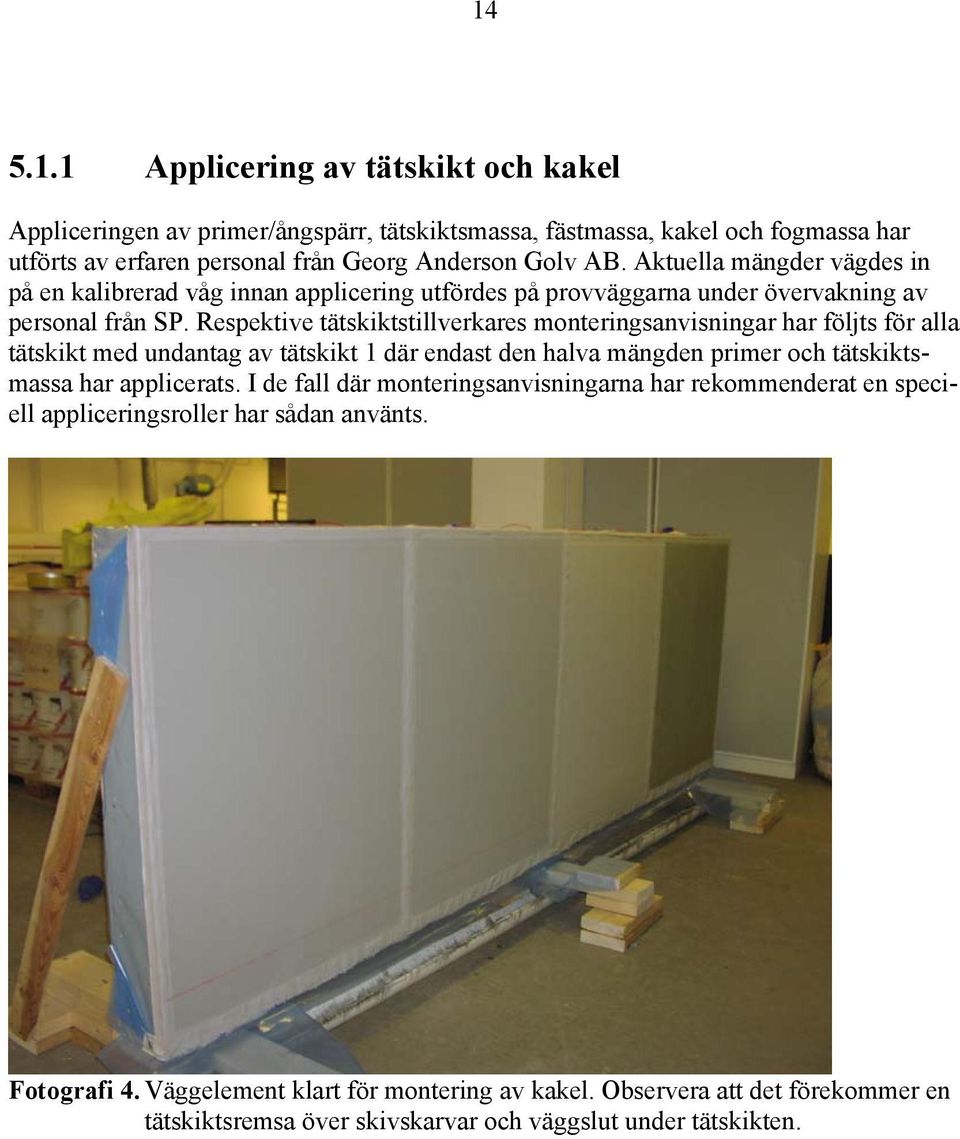 14

5.1.1 Applicering av tätskikt och kakel

Appliceringen av primer/ångspärr, tätskiktsmassa, fästmassa, kakel och fogmassa har utförts av erfaren personal från Georg Anderson Golv AB. Aktuella mängder vägdes in på en kalibrerad våg innan applicering utfördes på provväggarna under övervakning av personal från SP. Respektive tätskiktstillverkares monteringsanvisningar har följts för alla tätskikt med undantag av tätskikt 1 där endast den halva mängden primer och tätskiktsmassa har applicerats. I de fall där monteringsanvisningarna har rekommenderat en speciell appliceringsroller har sådan använts.

Fotografi 4. Väggelement klart för montering av kakel. Observera att det förekommer en tätskiktsremsa över skivskarvar och väggslut under tätskikten.